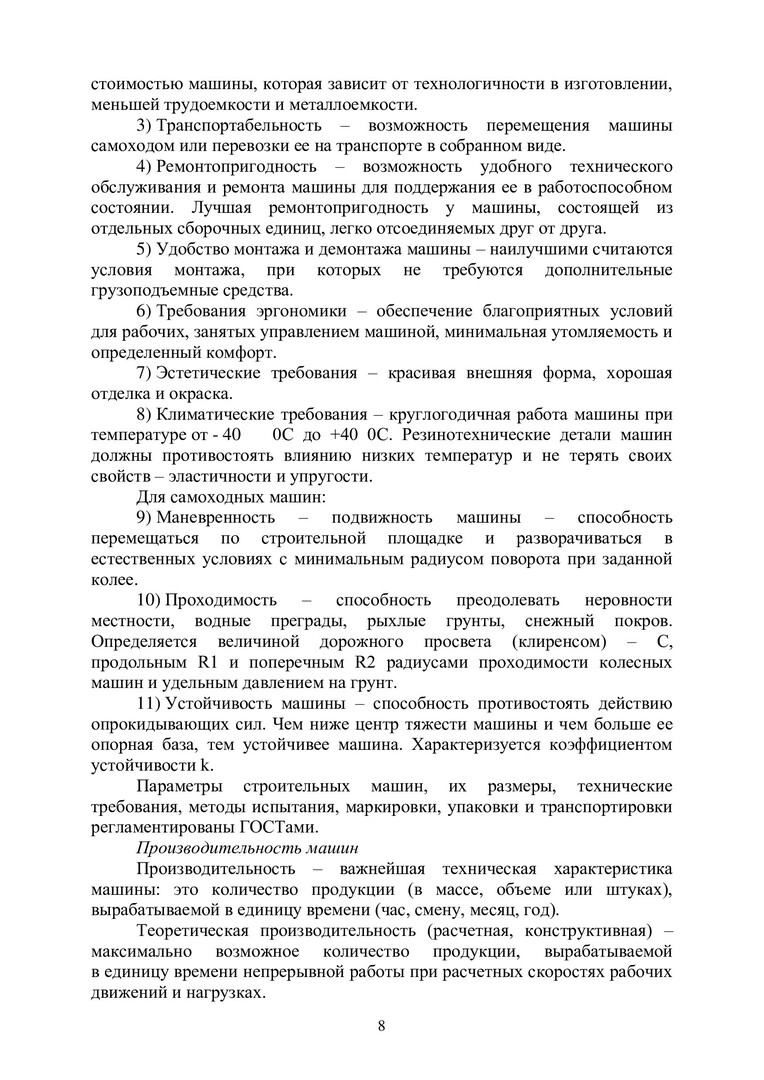 стоимостью машины, которая зависит от технологичности в изготовлении, меньшей трудоемкости и металлоемкости.

3) Транспортабельность – возможность перемещения машины самоходом или перевозки ее на транспорте в собранном виде.

4) Ремонтопригодность – возможность удобного технического обслуживания и ремонта машины для поддержания ее в работоспособном состоянии. Лучшая ремонтопригодность у машины, состоящей из отдельных сборочных единиц, легко отсоединяемых друг от друга.

5) Удобство монтажа и демонтажа машины – наилучшими считаются условия монтажа, при которых не требуются дополнительные грузоподъемные средства.

6) Требования эргономики – обеспечение благоприятных условий для рабочих, занятых управлением машиной, минимальная утомляемость и определенный комфорт.

7) Эстетические требования – красивая внешняя форма, хорошая отделка и окраска.

8) Климатические требования – круглогодичная работа машины при температуре от - 40 0С до +40 0С. Резинотехнические детали машин должны противостоять влиянию низких температур и не терять своих свойств – эластичности и упругости.

Для самоходных машин:

9) Маневренность – подвижность машины – способность перемещаться по строительной площадке и разворачиваться в естественных условиях с минимальным радиусом поворота при заданной колее.

10) Проходимость – способность преодолевать неровности местности, водные преграды, рыхлые грунты, снежный покров. Определяется величиной дорожного просвета (клиренсом) – С, продольным R1 и поперечным R2 радиусами проходимости колесных машин и удельным давлением на грунт.

11) Устойчивость машины – способность противостоять действию опрокидывающих сил. Чем ниже центр тяжести машины и чем больше ее опорная база, тем устойчивее машина. Характеризуется коэффициентом устойчивости k.

Параметры строительных машин, их размеры, технические требования, методы испытания, маркировки, упаковки и транспортировки регламентированы ГОСТами.

Производительность машин

Производительность – важнейшая техническая характеристика машины: это количество продукции (в массе, объеме или штуках), вырабатываемой в единицу времени (час, смену, месяц, год).

Теоретическая производительность (расчетная, конструктивная) – максимально возможное количество продукции, вырабатываемой в единицу времени непрерывной работы при расчетных скоростях рабочих движений и нагрузках.

8